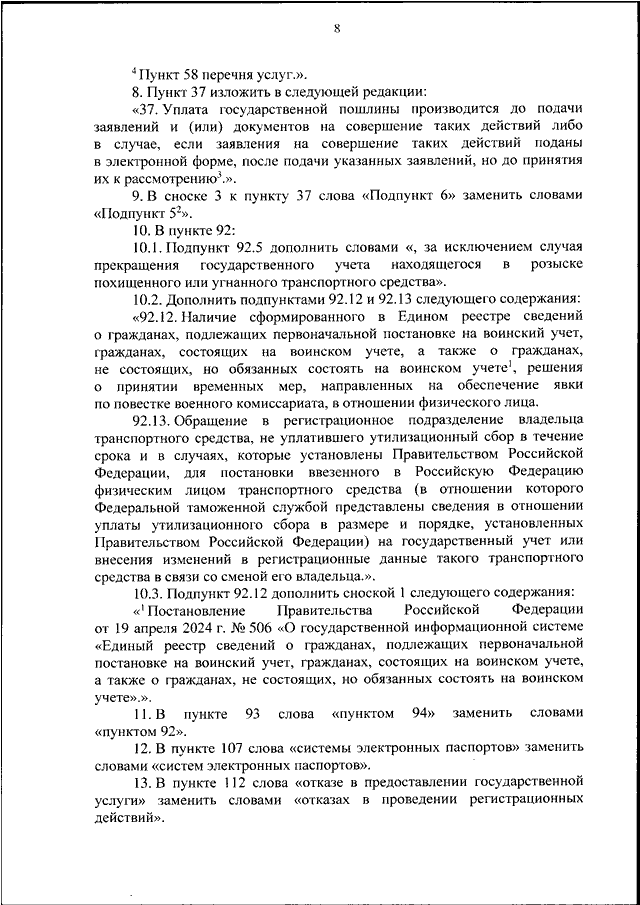 8

$^4$ Пункт 58 перечня услуг.».

8. Пункт 37 изложить в следующей редакции:

«37. Уплата государственной пошлины производится до подачи заявлений и (или) документов на совершение таких действий либо в случае, если заявления на совершение таких действий поданы в электронной форме, после подачи указанных заявлений, но до принятия их к рассмотрению$^3$.».

9. В сноске 3 к пункту 37 слова «Подпункт 6» заменить словами «Подпункт $5^2$».

10. В пункте 92:

10.1. Подпункт 92.5 дополнить словами «, за исключением случая прекращения государственного учета находящегося в розыске похищенного или угнанного транспортного средства».

10.2. Дополнить подпунктами 92.12 и 92.13 следующего содержания:

«92.12. Наличие сформированного в Едином реестре сведений о гражданах, подлежащих первоначальной постановке на воинский учет, гражданах, состоящих на воинском учете, а также о гражданах, не состоящих, но обязанных состоять на воинском учете$^1$, решения о принятии временных мер, направленных на обеспечение явки по повестке военного комиссариата, в отношении физического лица.

92.13. Обращение в регистрационное подразделение владельца транспортного средства, не уплатившего утилизационный сбор в течение срока и в случаях, которые установлены Правительством Российской Федерации, для постановки ввезенного в Российскую Федерацию физическим лицом транспортного средства (в отношении которого Федеральной таможенной службой представлены сведения в отношении уплаты утилизационного сбора в размере и порядке, установленных Правительством Российской Федерации) на государственный учет или внесения изменений в регистрационные данные такого транспортного средства в связи со сменой его владельца.».

10.3. Подпункт 92.12 дополнить сноской 1 следующего содержания:

«$^1$ Постановление Правительства Российской Федерации от 19 апреля 2024 г. № 506 «О государственной информационной системе «Единый реестр сведений о гражданах, подлежащих первоначальной постановке на воинский учет, гражданах, состоящих на воинском учете, а также о гражданах, не состоящих, но обязанных состоять на воинском учете».».

11. В пункте 93 слова «пунктом 94» заменить словами «пунктом 92».

12. В пункте 107 слова «системы электронных паспортов» заменить словами «систем электронных паспортов».

13. В пункте 112 слова «отказе в предоставлении государственной услуги» заменить словами «отказах в проведении регистрационных действий».